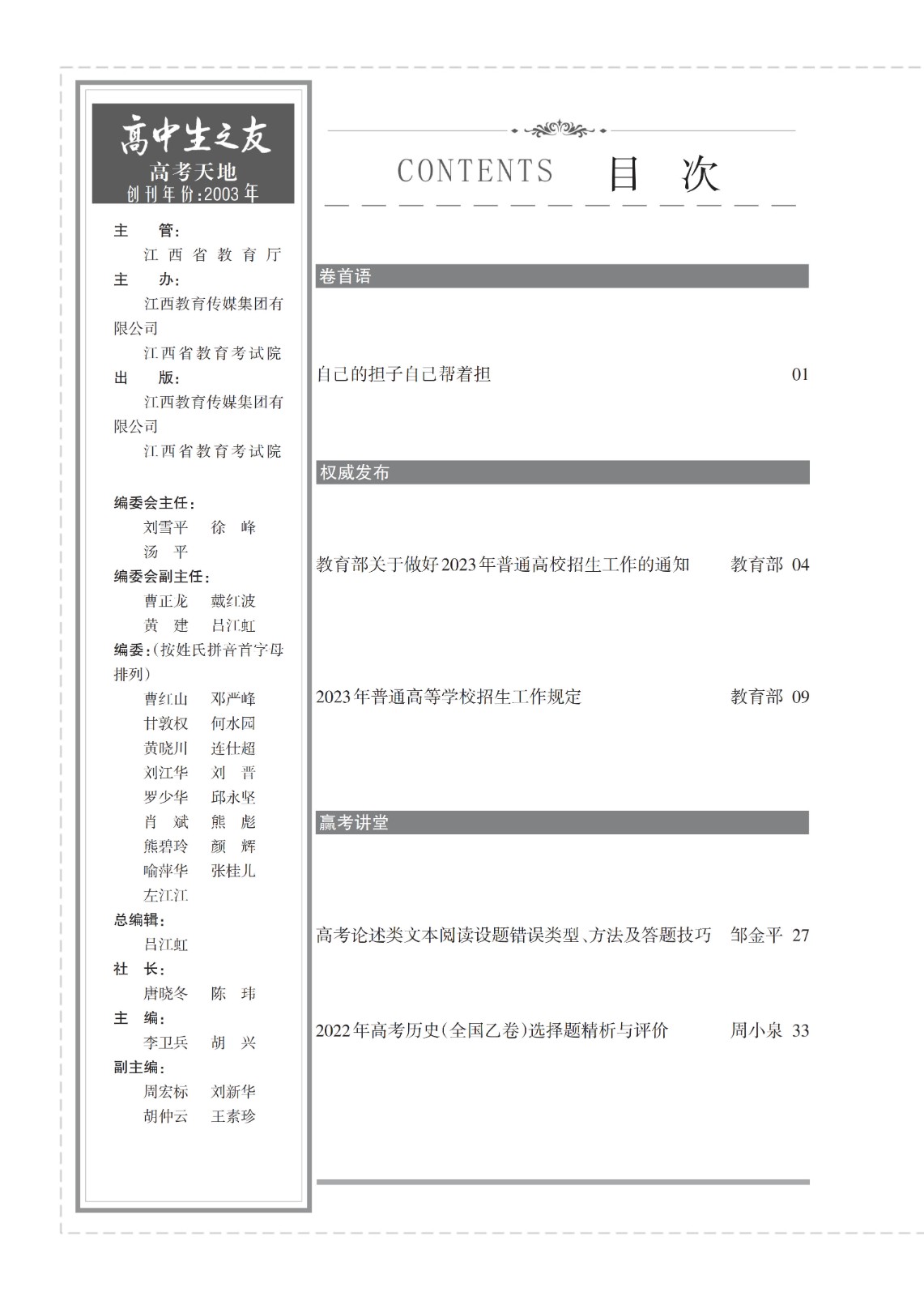 高中生之友
高考天地
创刊年份:2003年

主　管:
江西省教育厅
主　办:
江西教育传媒集团有限公司
江西省教育考试院
出　版:
江西教育传媒集团有限公司
江西省教育考试院

编委会主任:
刘雪平　徐　峰
汤　平
编委会副主任:
曹正龙　戴红波
黄　建　吕江虹
编委:(按姓氏拼音首字母排列)
曹红山　邓严峰
甘敦权　何水园
黄晓川　连仕超
刘江华　刘　晋
罗少华　邱永坚
肖　斌　熊　彪
熊碧玲　颜　辉
喻萍华　张桂儿
左江江
总编辑:
吕江虹
社　长:
唐晓冬　陈　玮
主　编:
李卫兵　胡　兴
副主编:
周宏标　刘新华
胡仲云　王素珍

CONTENTS　目　次

卷首语

自己的担子自己帮着担　01

权威发布

教育部关于做好2023年普通高校招生工作的通知　教育部　04

2023年普通高等学校招生工作规定　教育部　09

赢考讲堂

高考论述类文本阅读设题错误类型、方法及答题技巧　邹金平　27

2022年高考历史(全国乙卷)选择题精析与评价　周小泉　33